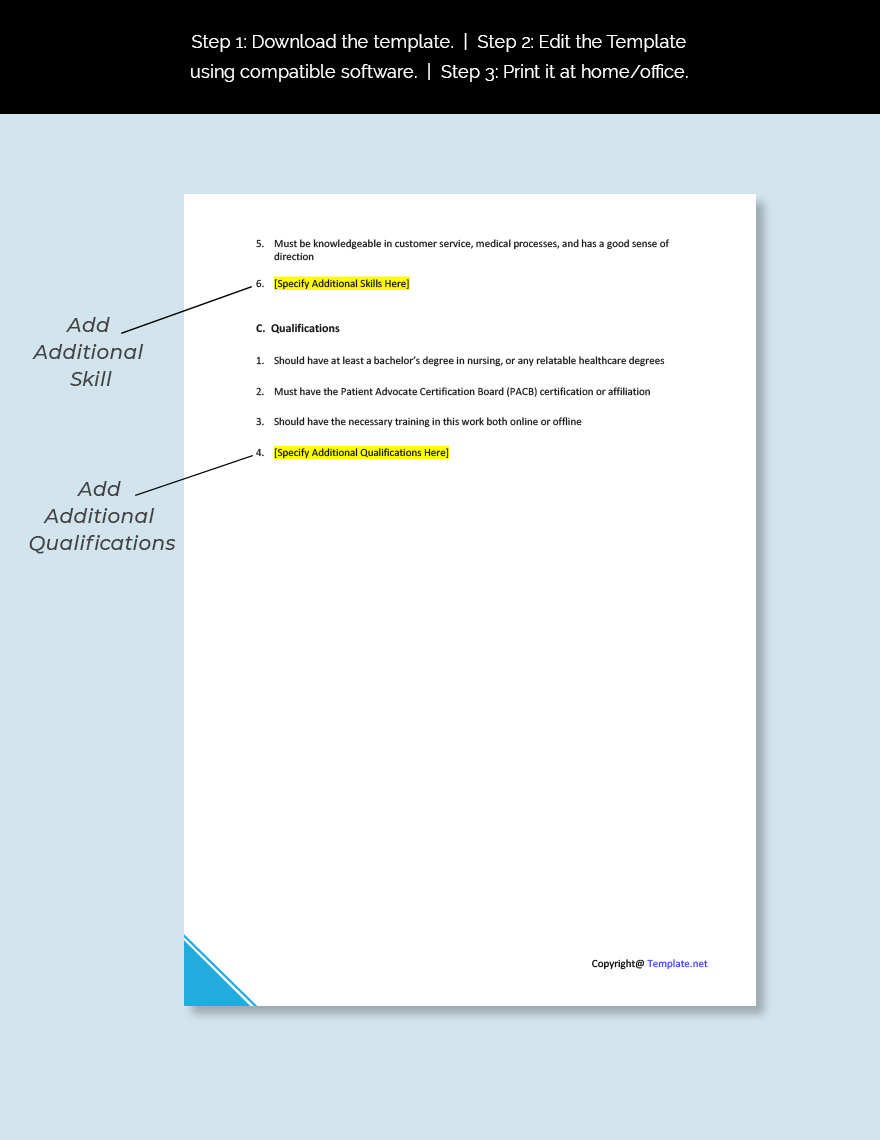 Step 1: Download the template. | Step 2: Edit the Template using compatible software. | Step 3: Print it at home/office.

Add Additional Skill

Add Additional Qualifications

5. Must be knowledgeable in customer service, medical processes, and has a good sense of direction

6. [Specify Additional Skills Here]

C. Qualifications

1. Should have at least a bachelor's degree in nursing, or any relatable healthcare degrees

2. Must have the Patient Advocate Certification Board (PACB) certification or affiliation

3. Should have the necessary training in this work both online or offline

4. [Specify Additional Qualifications Here]

Copyright@ Template.net